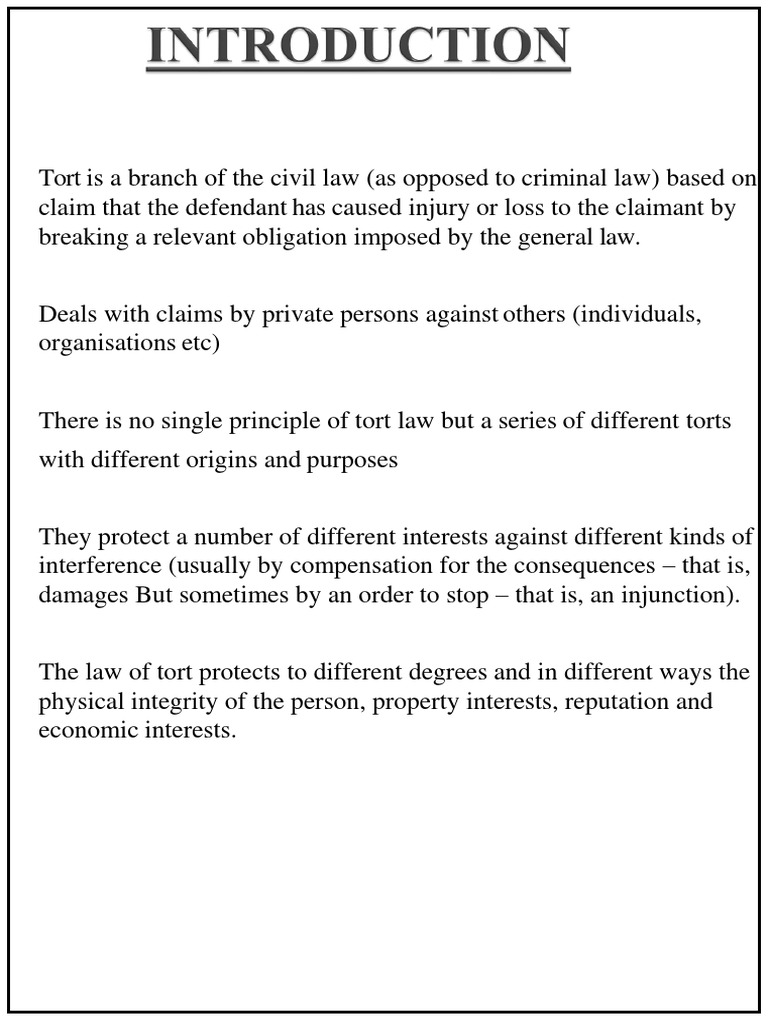 INTRODUCTION

Tort is a branch of the civil law (as opposed to criminal law) based on claim that the defendant has caused injury or loss to the claimant by breaking a relevant obligation imposed by the general law.

Deals with claims by private persons against others (individuals, organisations etc)

There is no single principle of tort law but a series of different torts with different origins and purposes

They protect a number of different interests against different kinds of interference (usually by compensation for the consequences – that is, damages But sometimes by an order to stop – that is, an injunction).

The law of tort protects to different degrees and in different ways the physical integrity of the person, property interests, reputation and economic interests.